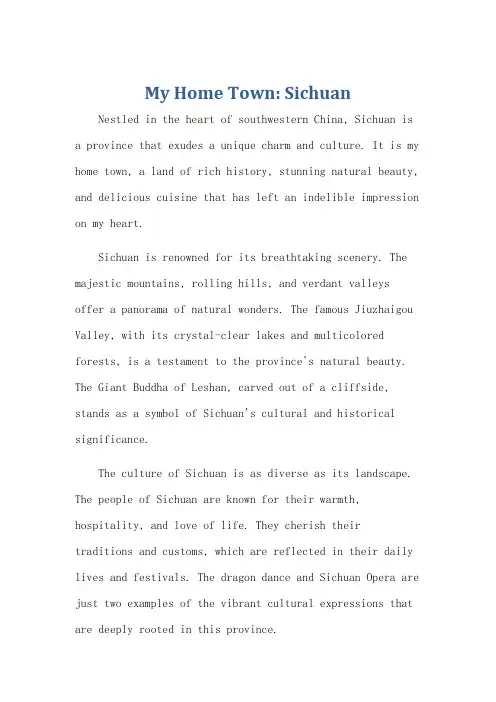 My Home Town: Sichuan

Nestled in the heart of southwestern China, Sichuan is a province that exudes a unique charm and culture. It is my home town, a land of rich history, stunning natural beauty, and delicious cuisine that has left an indelible impression on my heart.

Sichuan is renowned for its breathtaking scenery. The majestic mountains, rolling hills, and verdant valleys offer a panorama of natural wonders. The famous Jiuzhaigou Valley, with its crystal-clear lakes and multicolored forests, is a testament to the province's natural beauty. The Giant Buddha of Leshan, carved out of a cliffside, stands as a symbol of Sichuan's cultural and historical significance.

The culture of Sichuan is as diverse as its landscape. The people of Sichuan are known for their warmth, hospitality, and love of life. They cherish their traditions and customs, which are reflected in their daily lives and festivals. The dragon dance and Sichuan Opera are just two examples of the vibrant cultural expressions that are deeply rooted in this province.